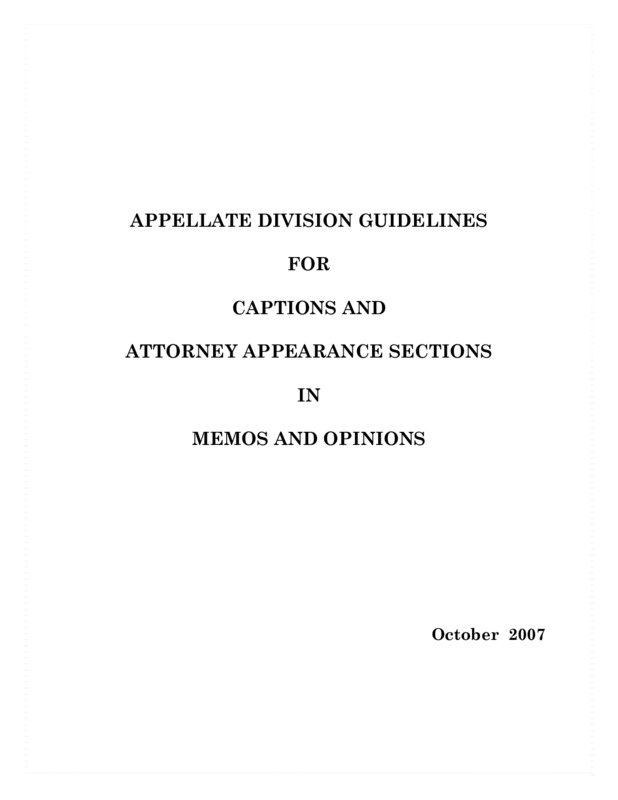 APPELLATE DIVISION GUIDELINES

FOR

CAPTIONS AND

ATTORNEY APPEARANCE SECTIONS

IN

MEMOS AND OPINIONS

October 2007